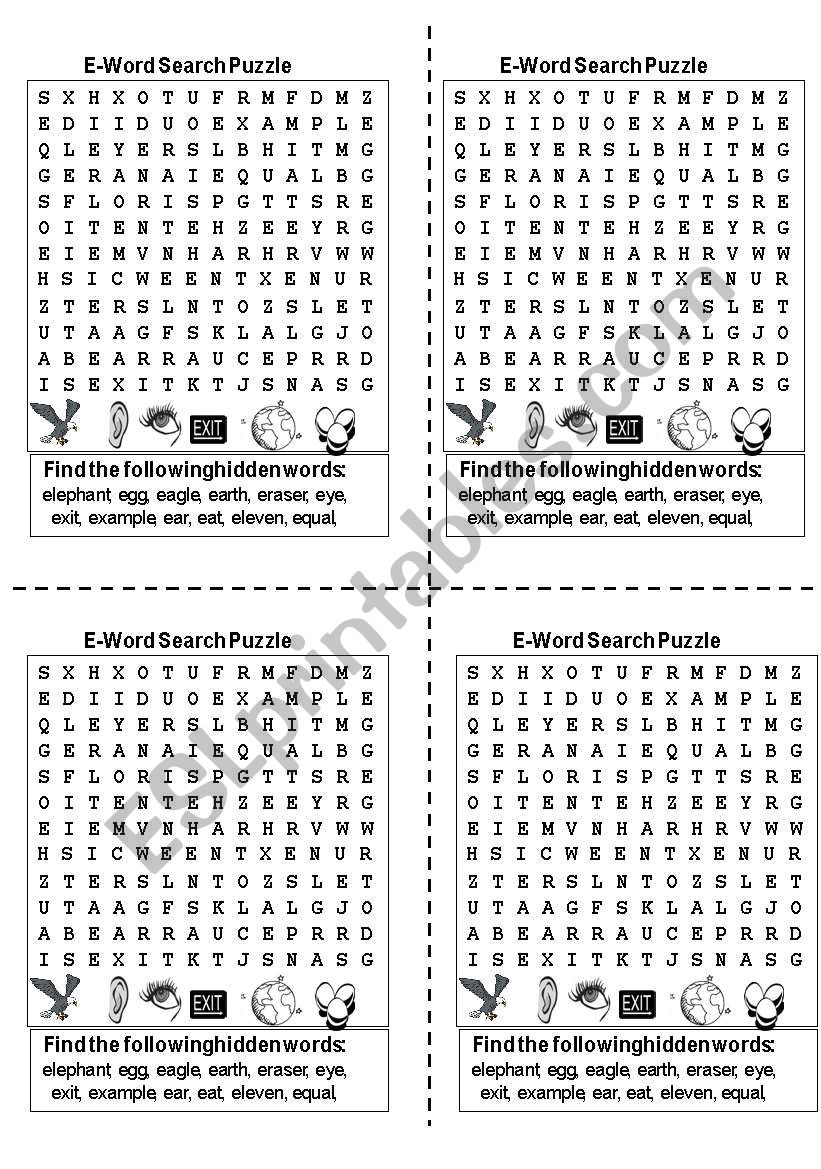 E-Word Search Puzzle

S X H X O T U F R M F D M Z
E D I I D U O E X A M P L E
Q L E Y E R S L B H I T M G
G E R A N A I E Q U A L B G
S F L O R I S P G T T S R E
O I T E N T E H Z E E Y R G
E I E M V N H A R H R V W W
H S I C W E E N T X E N U R
Z T E R S L N T O Z S L E T
U T A A G F S K L A L G J O
A B E A R R A U C E P R R D
I S E X I T K T J S N A S G

EXIT

Find the following hidden words:
elephant, egg, eagle, earth, eraser, eye, exit, example, ear, eat, eleven, equal,

E-Word Search Puzzle

S X H X O T U F R M F D M Z
E D I I D U O E X A M P L E
Q L E Y E R S L B H I T M G
G E R A N A I E Q U A L B G
S F L O R I S P G T T S R E
O I T E N T E H Z E E Y R G
E I E M V N H A R H R V W W
H S I C W E E N T X E N U R
Z T E R S L N T O Z S L E T
U T A A G F S K L A L G J O
A B E A R R A U C E P R R D
I S E X I T K T J S N A S G

EXIT

Find the following hidden words:
elephant, egg, eagle, earth, eraser, eye, exit, example, ear, eat, eleven, equal,

E-Word Search Puzzle

S X H X O T U F R M F D M Z
E D I I D U O E X A M P L E
Q L E Y E R S L B H I T M G
G E R A N A I E Q U A L B G
S F L O R I S P G T T S R E
O I T E N T E H Z E E Y R G
E I E M V N H A R H R V W W
H S I C W E E N T X E N U R
Z T E R S L N T O Z S L E T
U T A A G F S K L A L G J O
A B E A R R A U C E P R R D
I S E X I T K T J S N A S G

EXIT

Find the following hidden words:
elephant, egg, eagle, earth, eraser, eye, exit, example, ear, eat, eleven, equal,

E-Word Search Puzzle

S X H X O T U F R M F D M Z
E D I I D U O E X A M P L E
Q L E Y E R S L B H I T M G
G E R A N A I E Q U A L B G
S F L O R I S P G T T S R E
O I T E N T E H Z E E Y R G
E I E M V N H A R H R V W W
H S I C W E E N T X E N U R
Z T E R S L N T O Z S L E T
U T A A G F S K L A L G J O
A B E A R R A U C E P R R D
I S E X I T K T J S N A S G

EXIT

Find the following hidden words:
elephant, egg, eagle, earth, eraser, eye, exit, example, ear, eat, eleven, equal,

ESLprintables.com